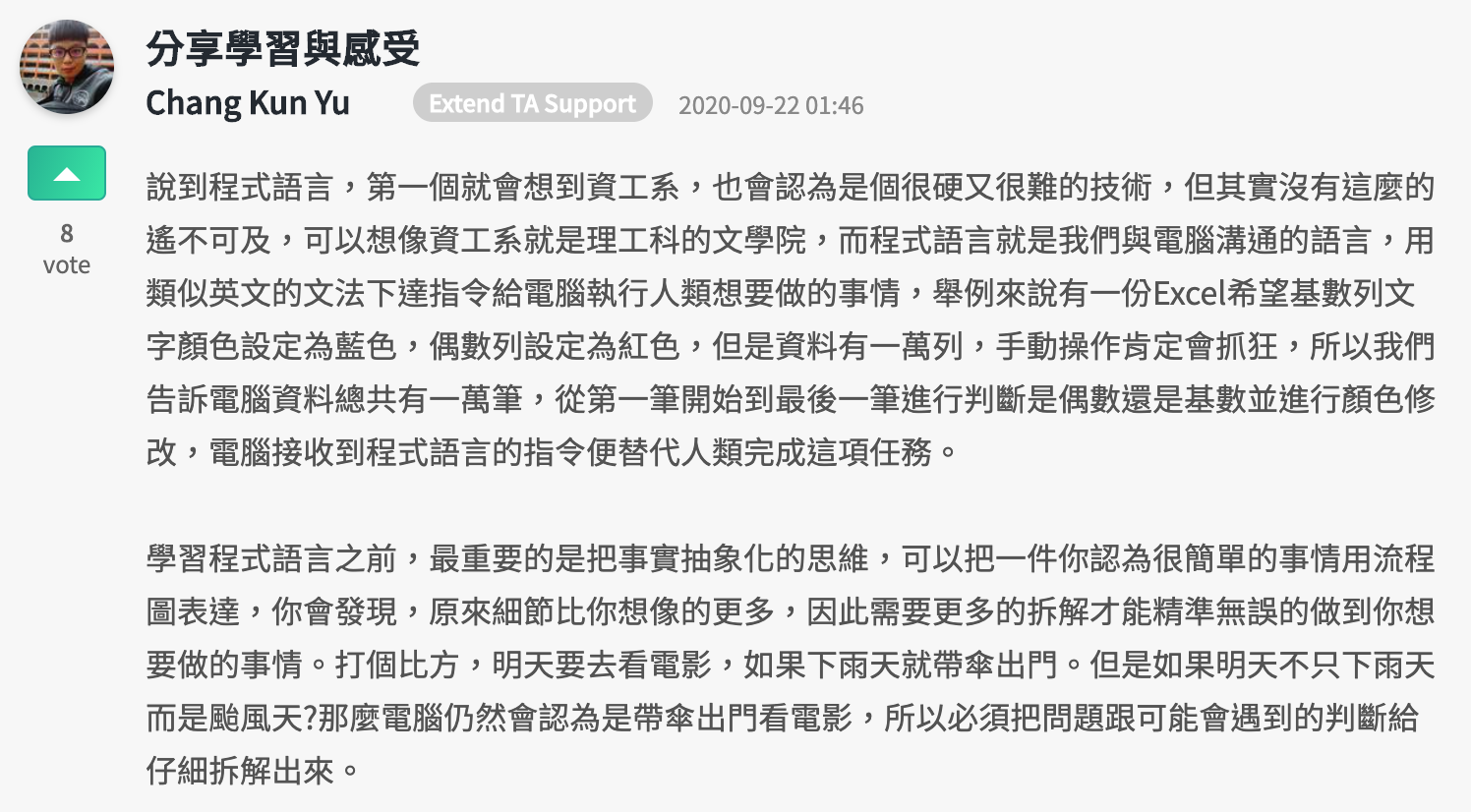 分享學習與感受

Chang Kun Yu

Extend TA Support

2020-09-22 01:46

8
vote

說到程式語言，第一個就會想到資工系，也會認為是個很硬又很難的技術，但其實沒有這麼的遙不可及，可以想像資工系就是理工科的文學院，而程式語言就是我們與電腦溝通的語言，用類似英文的文法下達指令給電腦執行人類想要做的事情，舉例來說有一份Excel希望基數列文字顏色設定為藍色，偶數列設定為紅色，但是資料有一萬列，手動操作肯定會抓狂，所以我們告訴電腦資料總共有一萬筆，從第一筆開始到最後一筆進行判斷是偶數還是基數並進行顏色修改，電腦接收到程式語言的指令便替代人類完成這項任務。

學習程式語言之前，最重要的是把事實抽象化的思維，可以把一件你認為很簡單的事情用流程圖表達，你會發現，原來細節比你想像的更多，因此需要更多的拆解才能精準無誤的做到你想要做的事情。打個比方，明天要去看電影，如果下雨天就帶傘出門。但是如果明天不只下雨天而是颱風天?那麼電腦仍然會認為是帶傘出門看電影，所以必須把問題跟可能會遇到的判斷給仔細拆解出來。